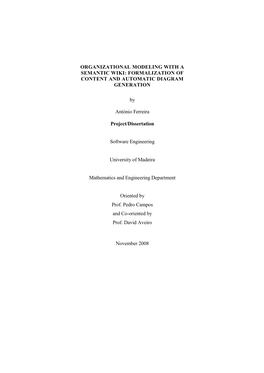 ORGANIZATIONAL MODELING WITH A SEMANTIC WIKI: FORMALIZATION OF CONTENT AND AUTOMATIC DIAGRAM GENERATION

by

António Ferreira

Project/Dissertation

Software Engineering

University of Madeira

Mathematics and Engineering Department

Oriented by

Prof. Pedro Campos

and Co-oriented by

Prof. David Aveiro

November 2008